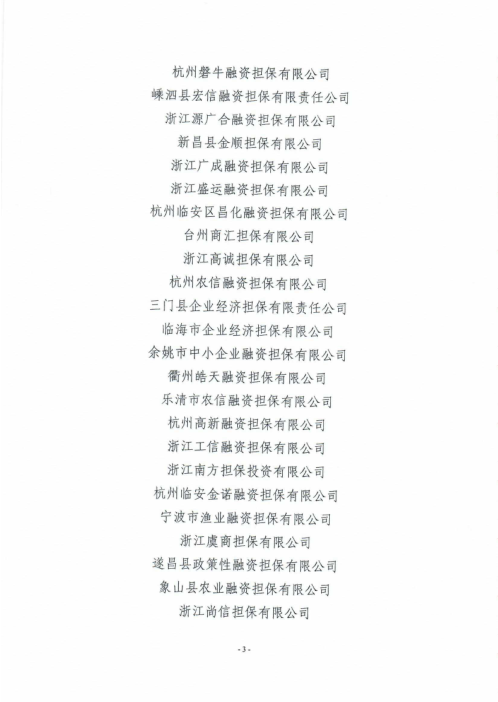 杭州磐牛融资担保有限公司
嵊泗县宏信融资担保有限责任公司
浙江源广合融资担保有限公司
新昌县金顺担保有限公司
浙江广成融资担保有限公司
浙江盛运融资担保有限公司
杭州临安区昌化融资担保有限公司
台州商汇担保有限公司
浙江高诚担保有限公司
杭州农信融资担保有限公司
三门县企业经济担保有限责任公司
临海市企业经济担保有限公司
余姚市中小企业融资担保有限公司
衢州皓天融资担保有限公司
乐清市农信融资担保有限公司
杭州高新融资担保有限公司
浙江工信融资担保有限公司
浙江南方担保投资有限公司
杭州临安金诺融资担保有限公司
宁波市渔业融资担保有限公司
浙江虞商担保有限公司
遂昌县政策性融资担保有限公司
象山县农业融资担保有限公司
浙江尚信担保有限公司

- 3 -